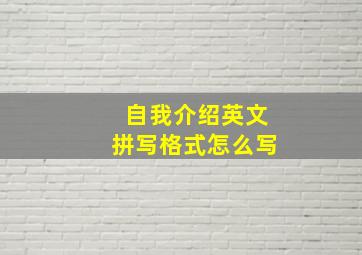 自我介绍英文
拼写格式怎么写